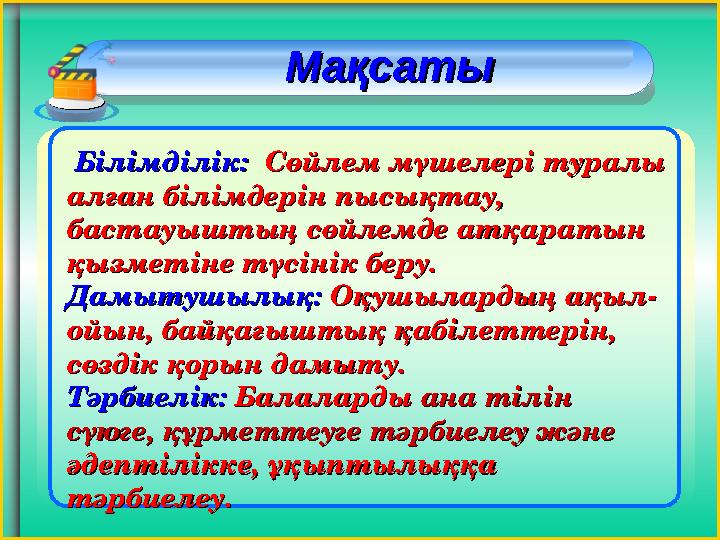 Мақсаты

Білімділік: Сөйлем мүшелері туралы алған білімдерін пысықтау, бастауыштың сөйлемде атқаратын қызметіне түсінік беру.
Дамытушылық: Оқушылардың ақыл-ойын, байқағыштық қабілеттерін, сөздік қорын дамыту.
Тәрбиелік: Балаларды ана тілін сүюге, құрметтеуге тәрбиелеу және әдептілікке, ұқыптылыққа тәрбиелеу.